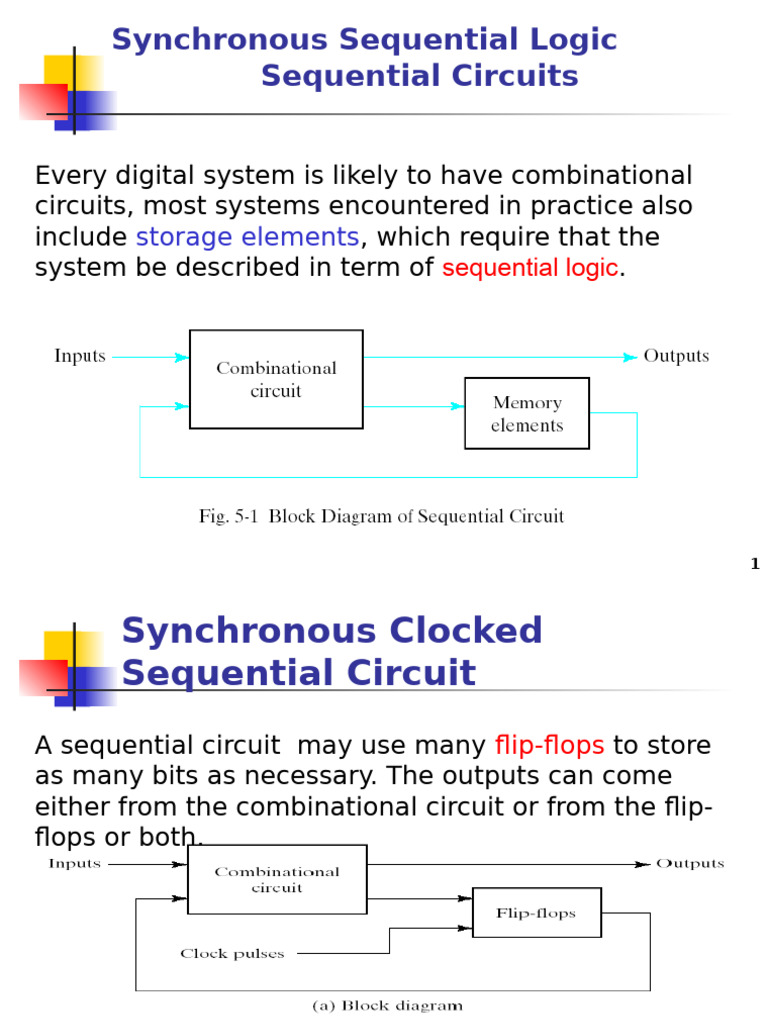 Synchronous Sequential Logic
Sequential Circuits

Every digital system is likely to have combinational circuits, most systems encountered in practice also include storage elements, which require that the system be described in term of sequential logic.

Inputs
Combinational circuit
Outputs
Memory elements

Fig. 5-1 Block Diagram of Sequential Circuit

1

Synchronous Clocked Sequential Circuit

A sequential circuit may use many flip-flops to store as many bits as necessary. The outputs can come either from the combinational circuit or from the flip-flops or both.

Inputs
Combinational circuit
Outputs
Flip-flops
Clock pulses

(a) Block diagram